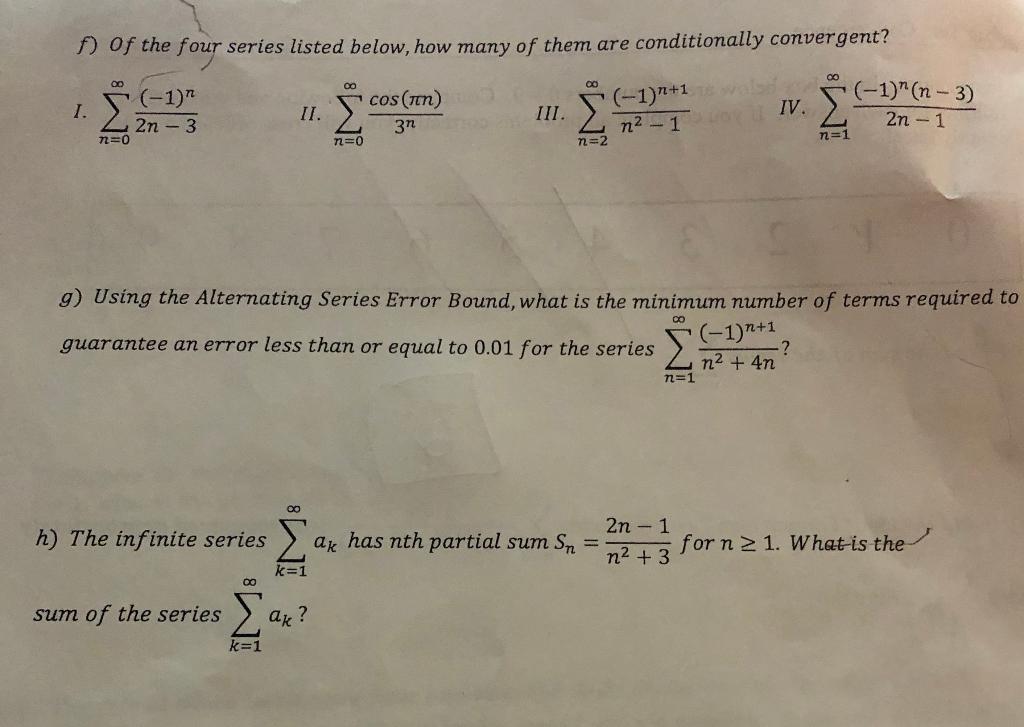 f) Of the four series listed below, how many of them are conditionally convergent?

I. $\sum_{n=0}^{\infty} \frac{(-1)^n}{2n-3}$  II. $\sum_{n=0}^{\infty} \frac{\cos(\pi n)}{3^n}$  III. $\sum_{n=2}^{\infty} \frac{(-1)^{n+1}}{n^2-1}$  IV. $\sum_{n=1}^{\infty} \frac{(-1)^n(n-3)}{2n-1}$

g) Using the Alternating Series Error Bound, what is the minimum number of terms required to guarantee an error less than or equal to 0.01 for the series $\sum_{n=1}^{\infty} \frac{(-1)^{n+1}}{n^2+4n}$?

h) The infinite series $\sum_{k=1}^{\infty} a_k$ has nth partial sum $S_n = \frac{2n-1}{n^2+3}$ for $n \geq 1$. What is the sum of the series $\sum_{k=1}^{\infty} a_k$?